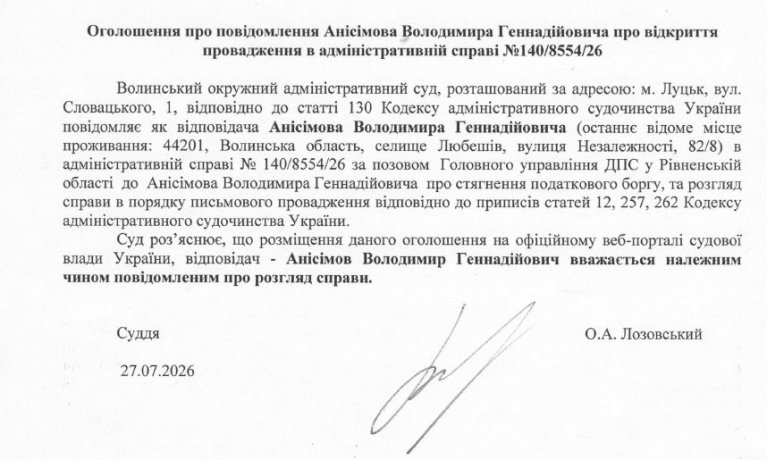 Оголошення про повідомлення Анісімова Володимира Геннадійовича про відкриття провадження в адміністративній справі №140/8554/26

Волинський окружний адміністративний суд, розташований за адресою: м. Луцьк, вул. Словацького, 1, відповідно до статті 130 Кодексу адміністративного судочинства України повідомляє як відповідача Анісімова Володимира Геннадійовича (останнє відоме місце проживання: 44201, Волинська область, селище Любешів, вулиця Незалежності, 82/8) в адміністративній справі № 140/8554/26 за позовом Головного управління ДПС у Рівненській області до Анісімова Володимира Геннадійовича про стягнення податкового боргу, та розгляд справи в порядку письмового провадження відповідно до приписів статей 12, 257, 262 Кодексу адміністративного судочинства України.

Суд роз'яснює, що розміщення даного оголошення на офіційному веб-порталі судової влади України, відповідач - Анісімов Володимир Геннадійович вважається належним чином повідомленим про розгляд справи.

Суддя

О.А. Лозовський

27.07.2026